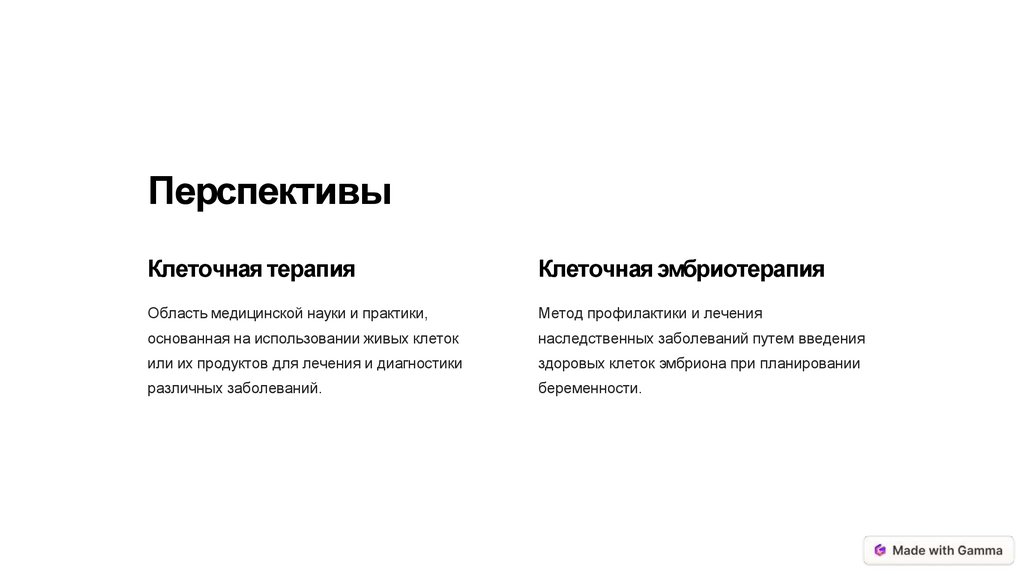 Перспективы

Клеточная терапия

Область медицинской науки и практики, основанная на использовании живых клеток или их продуктов для лечения и диагностики различных заболеваний.

Клеточная эмбриотерапия

Метод профилактики и лечения наследственных заболеваний путем введения здоровых клеток эмбриона при планировании беременности.

Made with Gamma